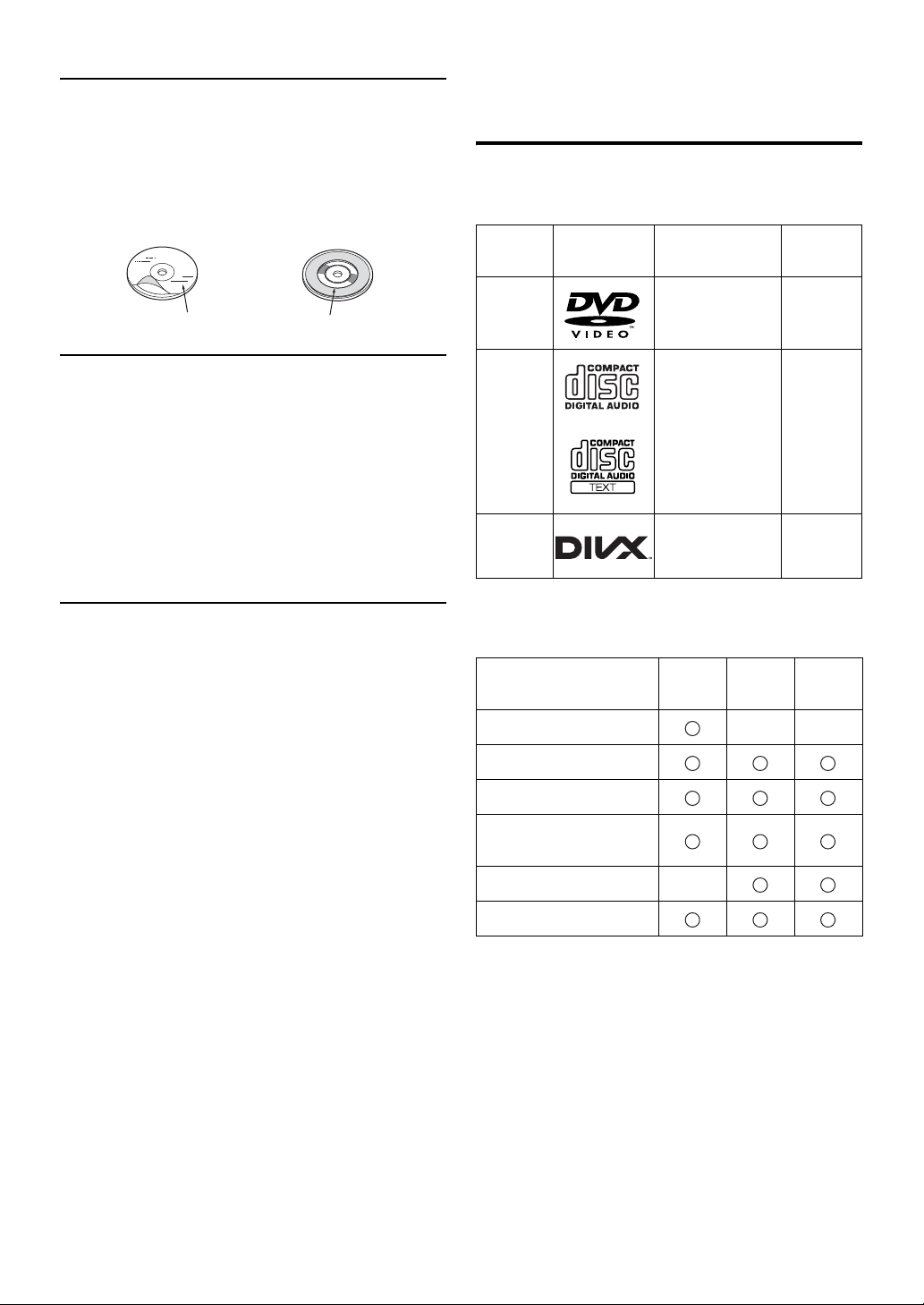 DVD
VIDEO
COMPACT
disc
DIGITAL AUDIO
COMPACT
disc
DIGITAL AUDIO
TEXT
DIVX